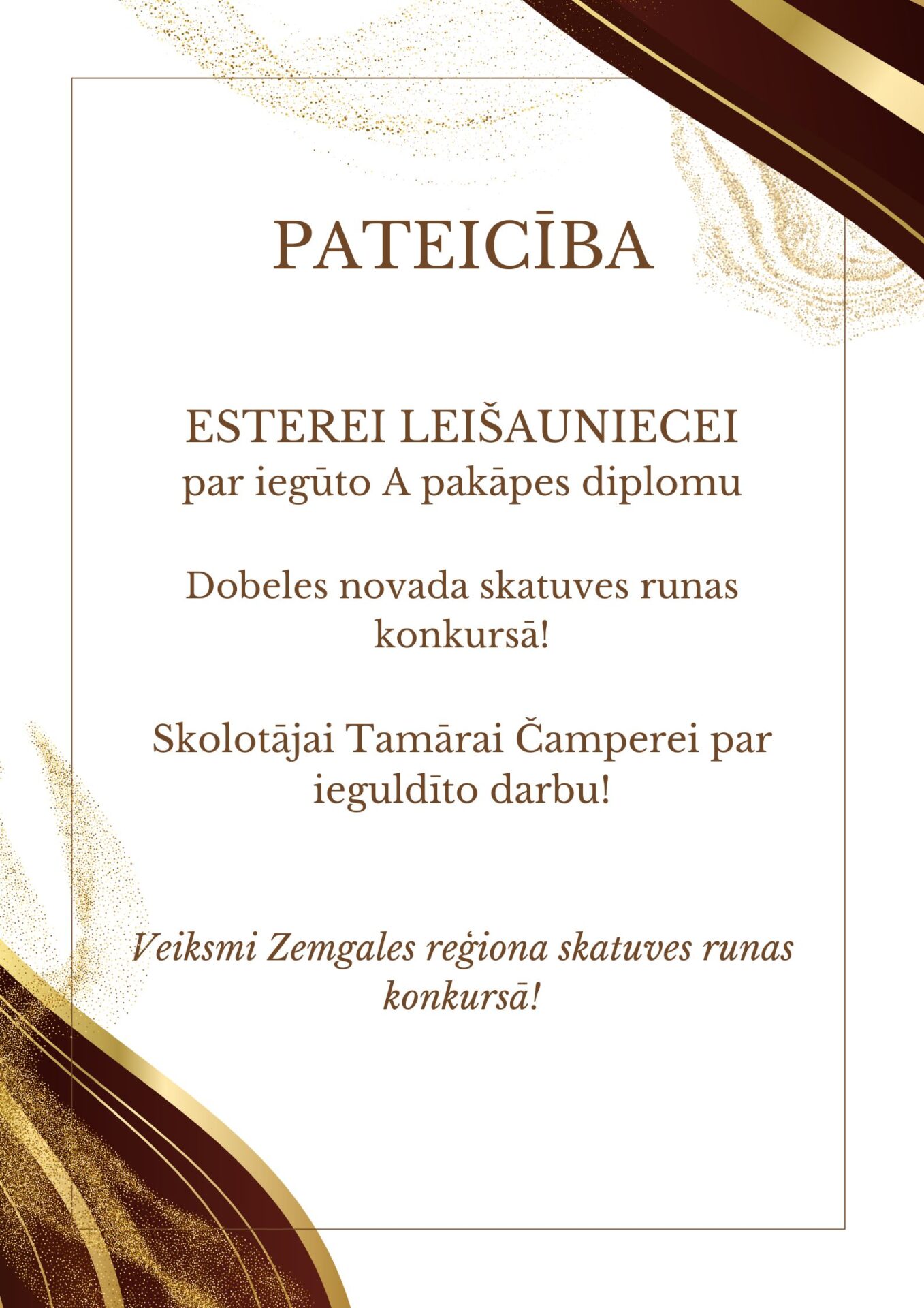 PATEICĪBA

ESTEREI LEIŠAUNIECEI
par iegūto A pakāpes diplomu

Dobeles novada skatuves runas konkursā!

Skolotājai Tamārai Čamperei par ieguldīto darbu!

Veiksmi Zemgales reģiona skatuves runas konkursā!